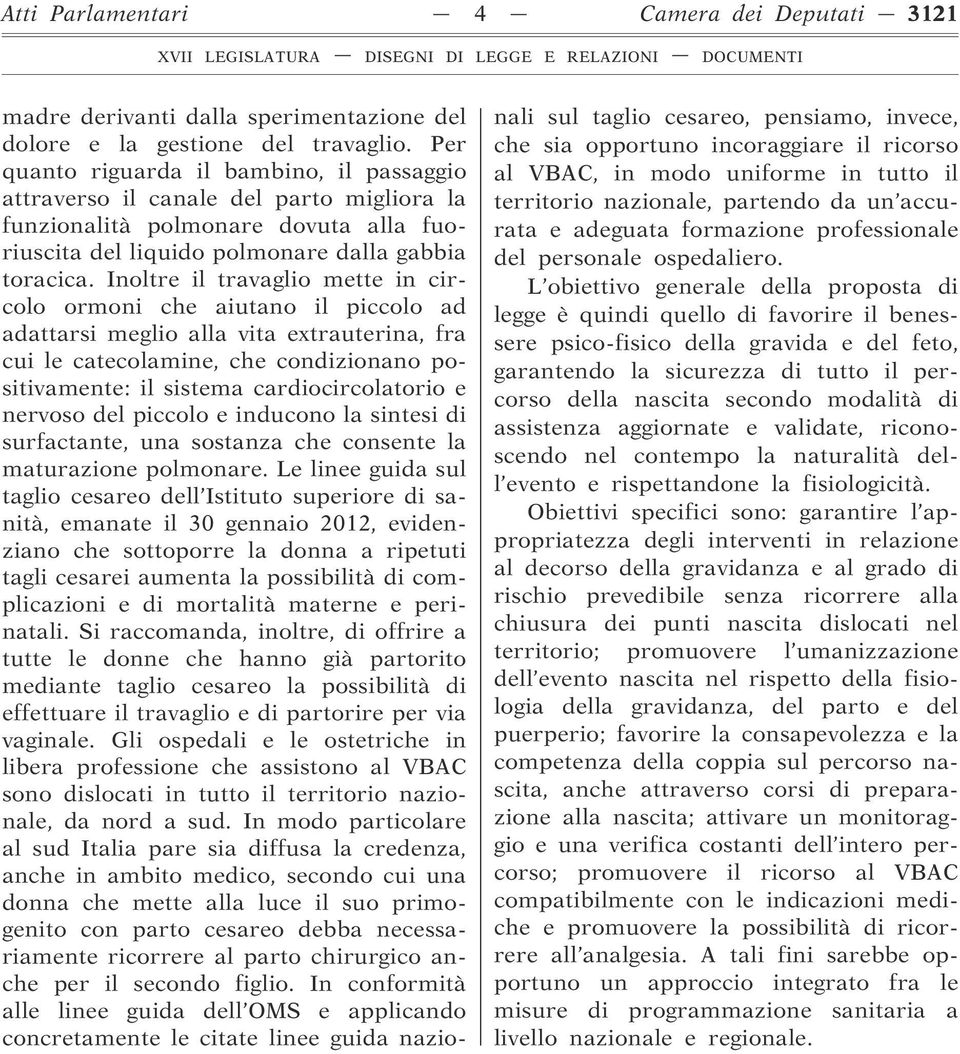 Atti Parlamentari — 4 — Camera dei Deputati — 3121

XVII LEGISLATURA — DISEGNI DI LEGGE E RELAZIONI — DOCUMENTI

madre derivanti dalla sperimentazione del dolore e la gestione del travaglio. Per quanto riguarda il bambino, il passaggio attraverso il canale del parto migliora la funzionalità polmonare dovuta alla fuoriuscita del liquido polmonare dalla gabbia toracica. Inoltre il travaglio mette in circolo ormoni che aiutano il piccolo ad adattarsi meglio alla vita extrauterina, fra cui le catecolamine, che condizionano positivamente: il sistema cardiocircolatorio e nervoso del piccolo e inducono la sintesi di surfactante, una sostanza che consente la maturazione polmonare. Le linee guida sul taglio cesareo dell'Istituto superiore di sanità, emanate il 30 gennaio 2012, evidenziano che sottoporre la donna a ripetuti tagli cesarei aumenta la possibilità di complicazioni e di mortalità materne e perinatali. Si raccomanda, inoltre, di offrire a tutte le donne che hanno già partorito mediante taglio cesareo la possibilità di effettuare il travaglio e di partorire per via vaginale. Gli ospedali e le ostetriche in libera professione che assistono al VBAC sono dislocati in tutto il territorio nazionale, da nord a sud. In modo particolare al sud Italia pare sia diffusa la credenza, anche in ambito medico, secondo cui una donna che mette alla luce il suo primogenito con parto cesareo debba necessariamente ricorrere al parto chirurgico anche per il secondo figlio. In conformità alle linee guida dell'OMS e applicando concretamente le citate linee guida nazionali sul taglio cesareo, pensiamo, invece, che sia opportuno incoraggiare il ricorso al VBAC, in modo uniforme in tutto il territorio nazionale, partendo da un'accurata e adeguata formazione professionale del personale ospedaliero.

L'obiettivo generale della proposta di legge è quindi quello di favorire il benessere psico-fisico della gravida e del feto, garantendo la sicurezza di tutto il percorso della nascita secondo modalità di assistenza aggiornate e validate, riconoscendo nel contempo la naturalità dell'evento e rispettandone la fisiologicità.

Obiettivi specifici sono: garantire l'appropriatezza degli interventi in relazione al decorso della gravidanza e al grado di rischio prevedibile senza ricorrere alla chiusura dei punti nascita dislocati nel territorio; promuovere l'umanizzazione dell'evento nascita nel rispetto della fisiologia della gravidanza, del parto e del puerperio; favorire la consapevolezza e la competenza della coppia sul percorso nascita, anche attraverso corsi di preparazione alla nascita; attivare un monitoraggio e una verifica costanti dell'intero percorso; promuovere il ricorso al VBAC compatibilmente con le indicazioni mediche e promuovere la possibilità di ricorrere all'analgesia. A tali fini sarebbe opportuno un approccio integrato fra le misure di programmazione sanitaria a livello nazionale e regionale.